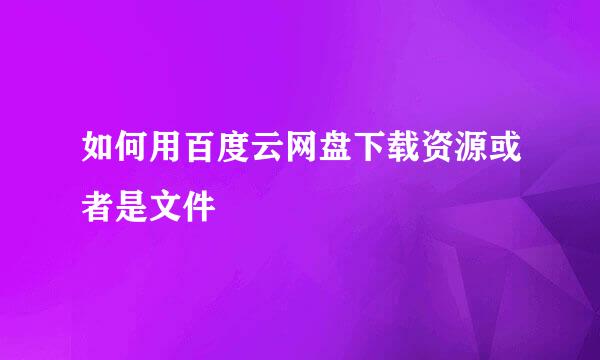 如何用百度云网盘下载资源或者是文件